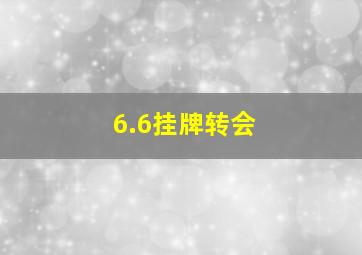 6.6挂牌转会